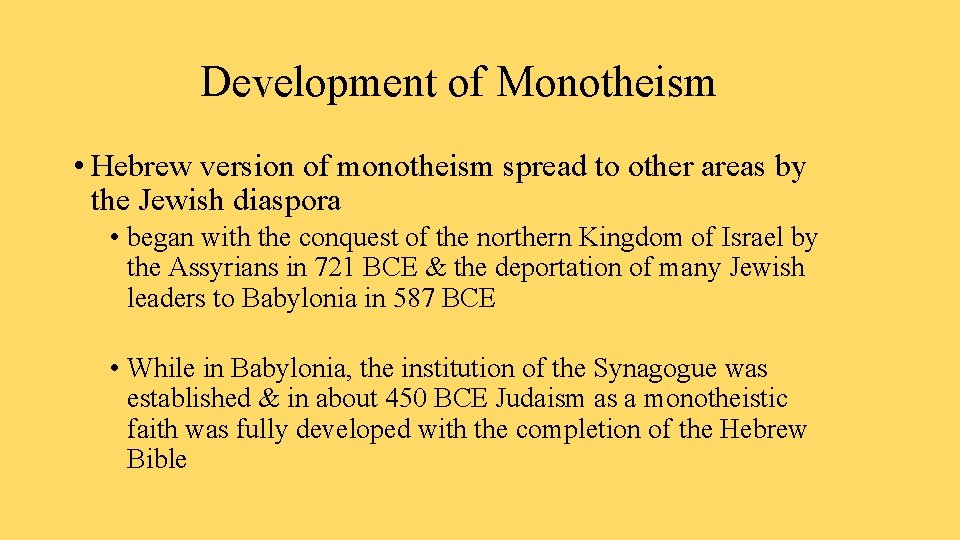 Development of Monotheism

• Hebrew version of monotheism spread to other areas by the Jewish diaspora

• began with the conquest of the northern Kingdom of Israel by the Assyrians in 721 BCE & the deportation of many Jewish leaders to Babylonia in 587 BCE

• While in Babylonia, the institution of the Synagogue was established & in about 450 BCE Judaism as a monotheistic faith was fully developed with the completion of the Hebrew Bible